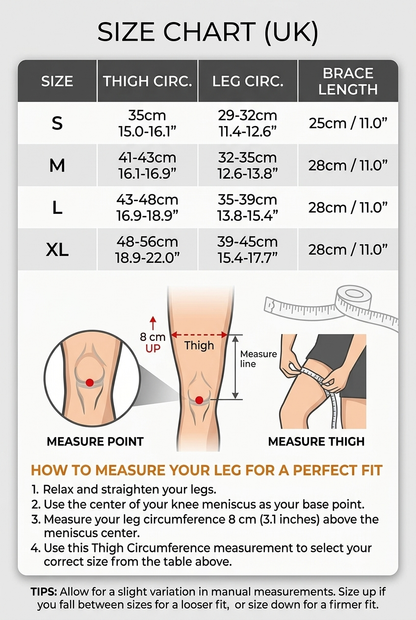 SIZE CHART (UK)

| SIZE | THIGH CIRC. | LEG CIRC. | BRACE LENGTH |
|---|---|---|---|
| S | 35cm 15.0-16.1" | 29-32cm 11.4-12.6" | 25cm / 11.0" |
| M | 41-43cm 16.1-16.9" | 32-35cm 12.6-13.8" | 28cm / 11.0" |
| L | 43-48cm 16.9-18.9" | 35-39cm 13.8-15.4" | 28cm / 11.0" |
| XL | 48-56cm 18.9-22.0" | 39-45cm 15.4-17.7" | 28cm / 11.0" |

8 cm UP

Thigh

Measure line

MEASURE POINT

MEASURE THIGH

HOW TO MEASURE YOUR LEG FOR A PERFECT FIT

1. Relax and straighten your legs.
2. Use the center of your knee meniscus as your base point.
3. Measure your leg circumference 8 cm (3.1 inches) above the meniscus center.
4. Use this Thigh Circumference measurement to select your correct size from the table above.

TIPS: Allow for a slight variation in manual measurements. Size up if you fall between sizes for a looser fit, or size down for a firmer fit.